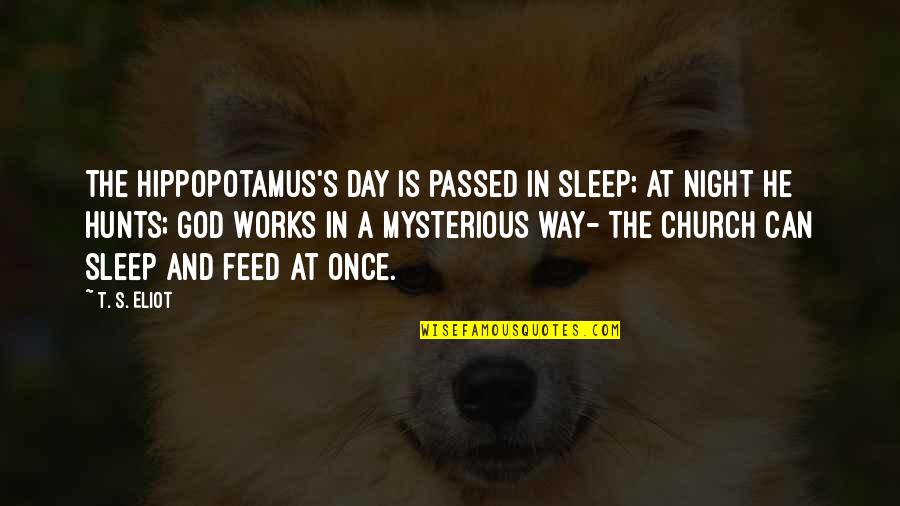 THE HIPPOPOTAMUS'S DAY IS PASSED IN SLEEP; AT NIGHT HE HUNTS; GOD WORKS IN A MYSTERIOUS WAY- THE CHURCH CAN SLEEP AND FEED AT ONCE.

~ T. S. ELIOT

WISEFAMOUSQUOTES.COM